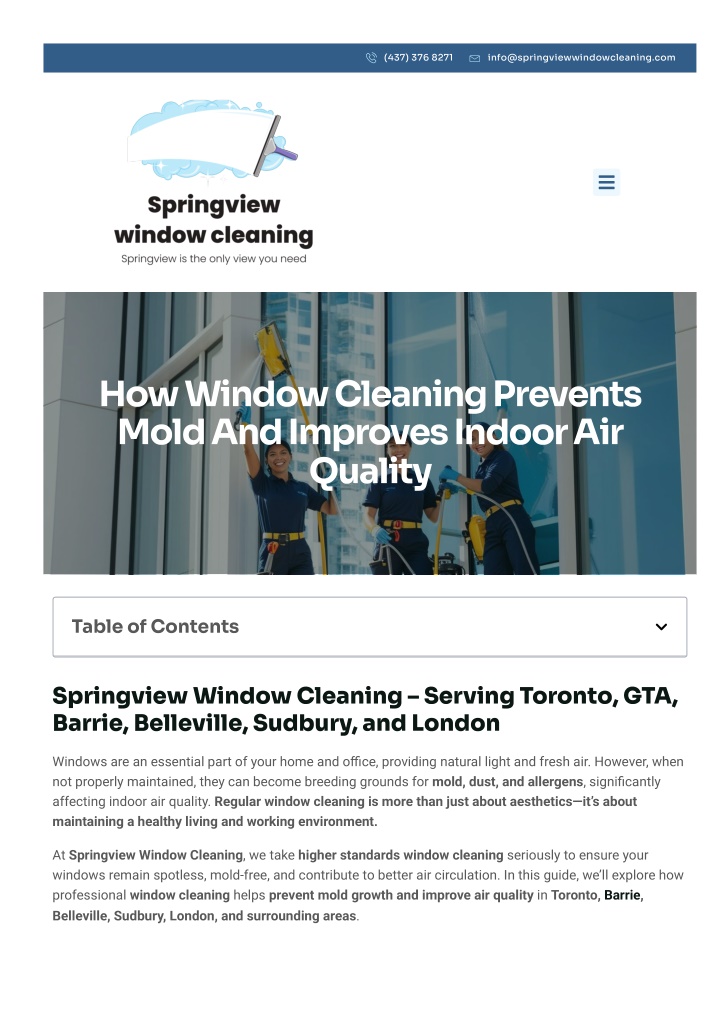 (437) 376 8271 info@springviewwindowcleaning.com

Springview window cleaning
Springview is the only view you need

How Window Cleaning Prevents Mold And Improves Indoor Air Quality

Table of Contents

Springview Window Cleaning – Serving Toronto, GTA, Barrie, Belleville, Sudbury, and London

Windows are an essential part of your home and office, providing natural light and fresh air. However, when not properly maintained, they can become breeding grounds for mold, dust, and allergens, significantly affecting indoor air quality. Regular window cleaning is more than just about aesthetics—it's about maintaining a healthy living and working environment.

At Springview Window Cleaning, we take higher standards window cleaning seriously to ensure your windows remain spotless, mold-free, and contribute to better air circulation. In this guide, we'll explore how professional window cleaning helps prevent mold growth and improve air quality in Toronto, Barrie, Belleville, Sudbury, London, and surrounding areas.